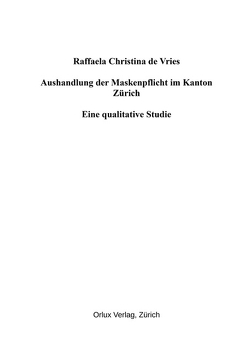 Raffaela Christina de Vries

Aushandlung der Maskenpflicht im Kanton Zürich

Eine qualitative Studie

Orlux Verlag, Zürich